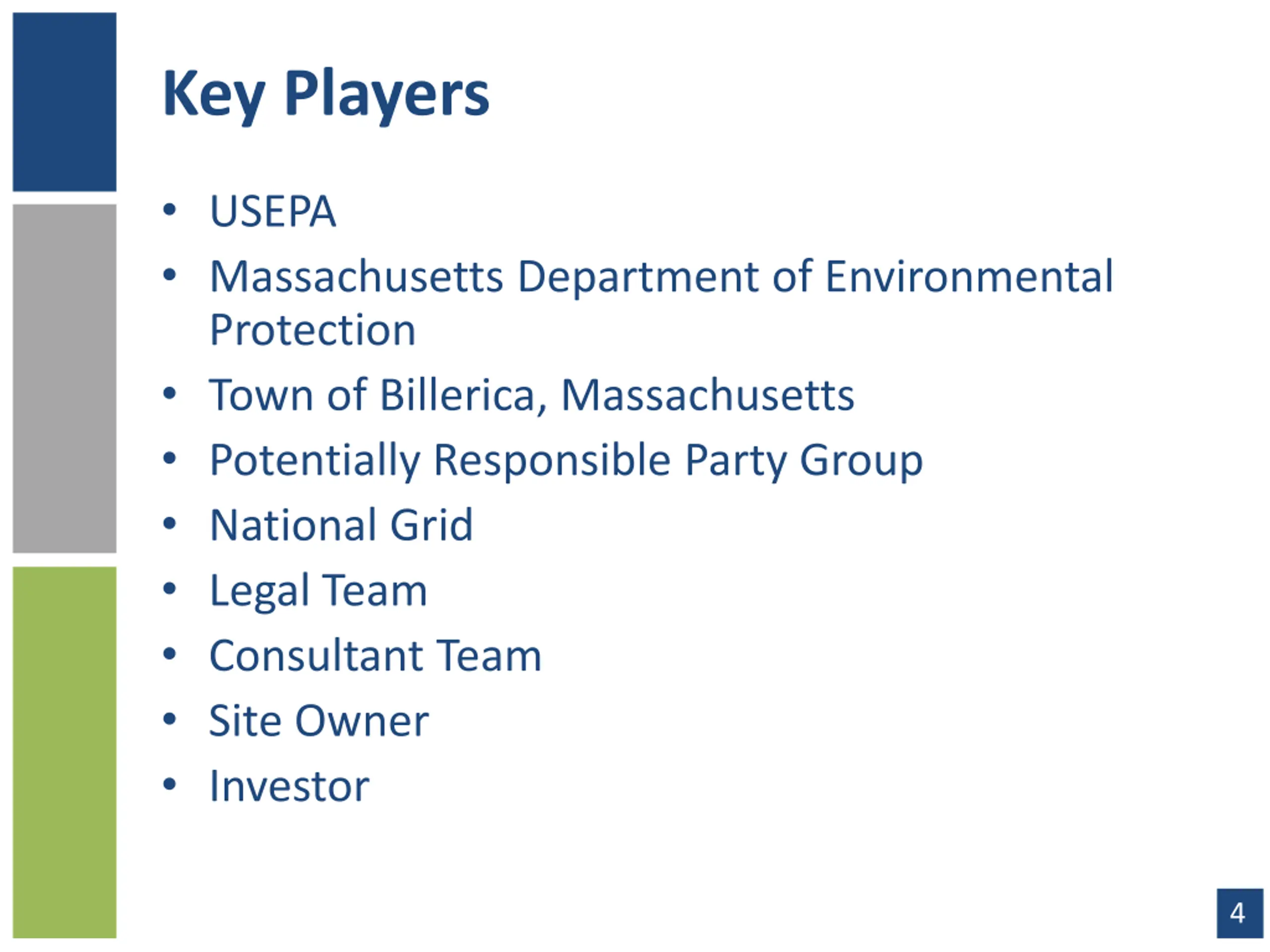 Key Players

• USEPA
• Massachusetts Department of Environmental Protection
• Town of Billerica, Massachusetts
• Potentially Responsible Party Group
• National Grid
• Legal Team
• Consultant Team
• Site Owner
• Investor

4